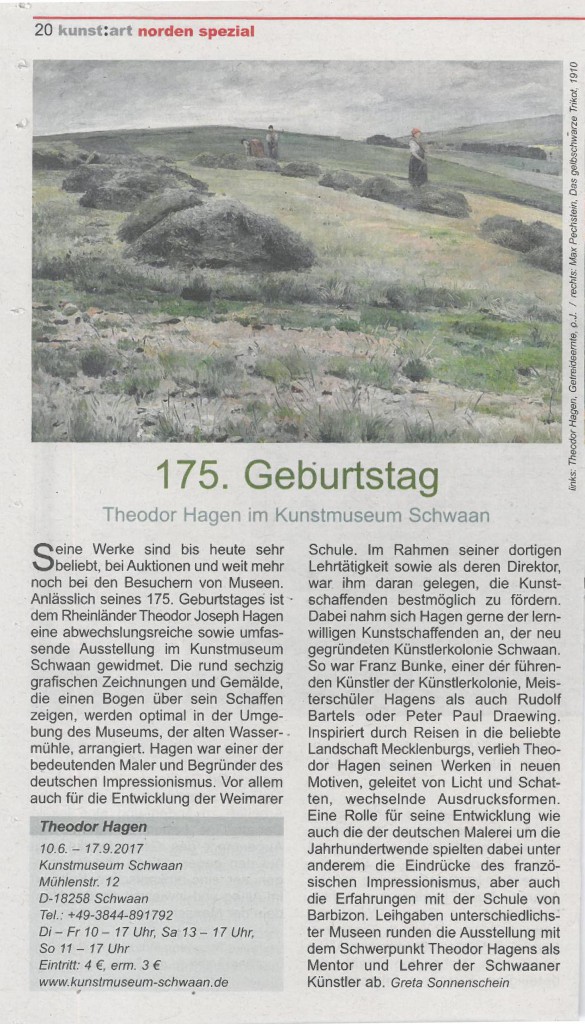 20 kunst:art norden spezial

links: Theodor Hagen, Getreideernte, o.J. / rechts: Max Pechstein, Das gelbschwarze Trikot, 1910

175. Geburtstag

Theodor Hagen im Kunstmuseum Schwaan

Seine Werke sind bis heute sehr beliebt, bei Auktionen und weit mehr noch bei den Besuchern von Museen. Anlässlich seines 175. Geburtstages ist dem Rheinländer Theodor Joseph Hagen eine abwechslungsreiche sowie umfassende Ausstellung im Kunstmuseum Schwaan gewidmet. Die rund sechzig grafischen Zeichnungen und Gemälde, die einen Bogen über sein Schaffen zeigen, werden optimal in der Umgebung des Museums, der alten Wassermühle, arrangiert. Hagen war einer der bedeutenden Maler und Begründer des deutschen Impressionismus. Vor allem auch für die Entwicklung der Weimarer

Theodor Hagen
10.6. – 17.9.2017
Kunstmuseum Schwaan
Mühlenstr. 12
D-18258 Schwaan
Tel.: +49-3844-891792
Di – Fr 10 – 17 Uhr, Sa 13 – 17 Uhr, So 11 – 17 Uhr
Eintritt: 4 €, erm. 3 €
www.kunstmuseum-schwaan.de

Schule. Im Rahmen seiner dortigen Lehrtätigkeit sowie als deren Direktor, war ihm daran gelegen, die Kunstschaffenden bestmöglich zu fördern. Dabei nahm sich Hagen gerne der lernwilligen Kunstschaffenden an, der neu gegründeten Künstlerkolonie Schwaan. So war Franz Bunke, einer der führenden Künstler der Künstlerkolonie, Meisterschüler Hagens als auch Rudolf Bartels oder Peter Paul Draewing. Inspiriert durch Reisen in die beliebte Landschaft Mecklenburgs, verlieh Theodor Hagen seinen Werken in neuen Motiven, geleitet von Licht und Schatten, wechselnde Ausdrucksformen. Eine Rolle für seine Entwicklung wie auch die der deutschen Malerei um die Jahrhundertwende spielten dabei unter anderem die Eindrücke des französischen Impressionismus, aber auch die Erfahrungen mit der Schule von Barbizon. Leihgaben unterschiedlichster Museen runden die Ausstellung mit dem Schwerpunkt Theodor Hagens als Mentor und Lehrer der Schwaaner Künstler ab. Greta Sonnenschein